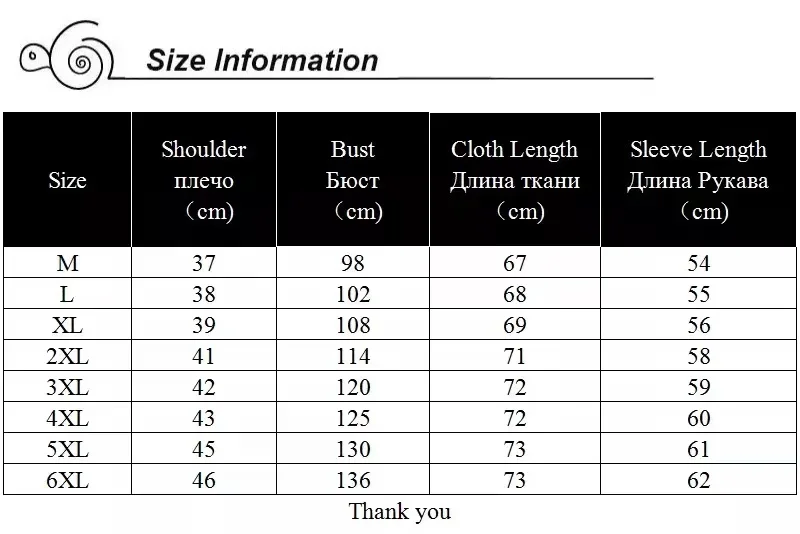 Size Information

| Size | Shoulder плечо （cm) | Bust Бюст （cm) | Cloth Length Длина ткани （cm) | Sleeve Length Длина Рукава （cm) |
|---|---|---|---|---|
| M | 37 | 98 | 67 | 54 |
| L | 38 | 102 | 68 | 55 |
| XL | 39 | 108 | 69 | 56 |
| 2XL | 41 | 114 | 71 | 58 |
| 3XL | 42 | 120 | 72 | 59 |
| 4XL | 43 | 125 | 72 | 60 |
| 5XL | 45 | 130 | 73 | 61 |
| 6XL | 46 | 136 | 73 | 62 |

Thank you